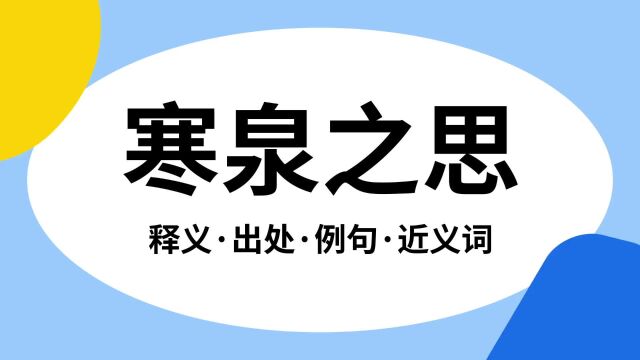 寒泉之思

释义·出处·例句·近义词